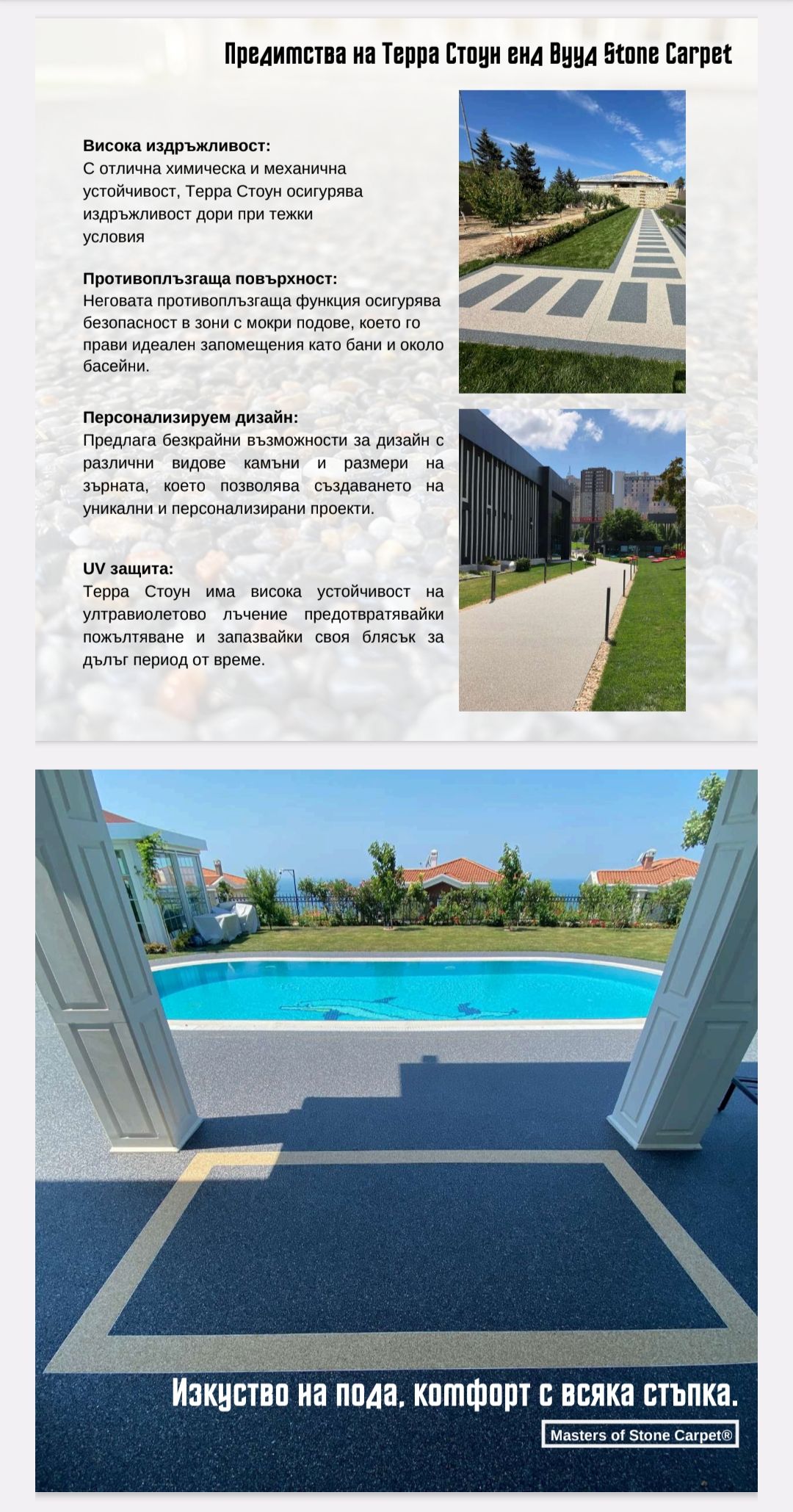 Предимства на Терра Стоун енд Вууд Stone Carpet

**Висока издръжливост:**
С отлична химическа и механична устойчивост, Терра Стоун осигурява издръжливост дори при тежки условия

**Противоплъзгаща повърхност:**
Неговата противоплъзгаща функция осигурява безопасност в зони с мокри подове, което го прави идеален запомещения като бани и около басейни.

**Персонализируем дизайн:**
Предлага безкрайни възможности за дизайн с различни видове камъни и размери на зърната, което позволява създаването на уникални и персонализирани проекти.

**UV защита:**
Терра Стоун има висока устойчивост на ултравиолетово лъчение предотвратявайки пожълтяване и запазвайки своя блясък за дълъг период от време.

Изкуство на пода, комфорт с всяка стъпка.

Masters of Stone Carpet®